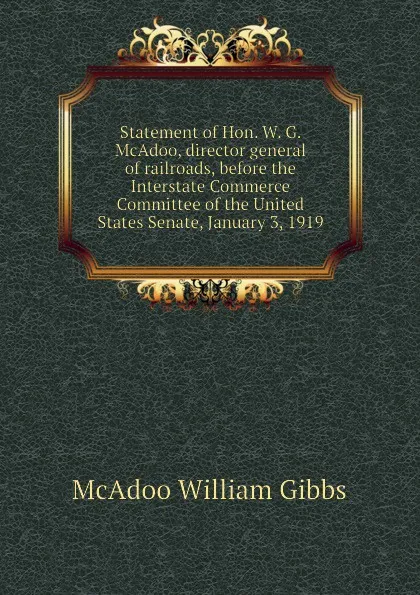 Statement of Hon. W. G. McAdoo, director general of railroads, before the Interstate Commerce Committee of the United States Senate, January 3, 1919

McAdoo William Gibbs